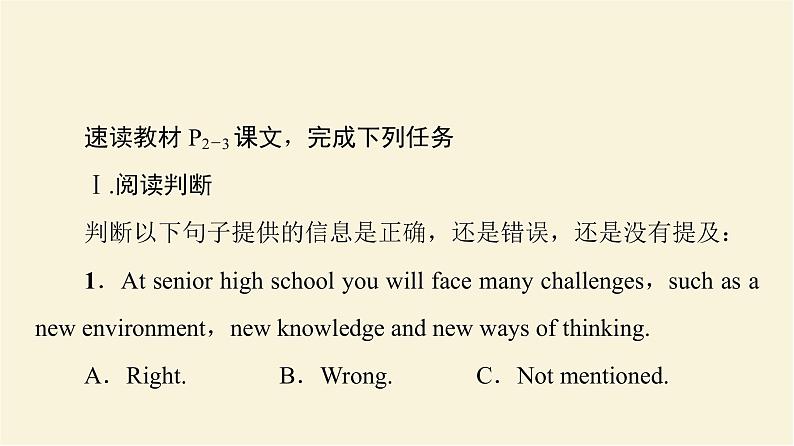 速读教材 $P_{2-3}$ 课文，完成下列任务

Ⅰ.阅读判断

判断以下句子提供的信息是正确，还是错误，还是没有提及：

1．At senior high school you will face many challenges，such as a new environment，new knowledge and new ways of thinking.

A．Right.　　B．Wrong.　　C．Not mentioned.